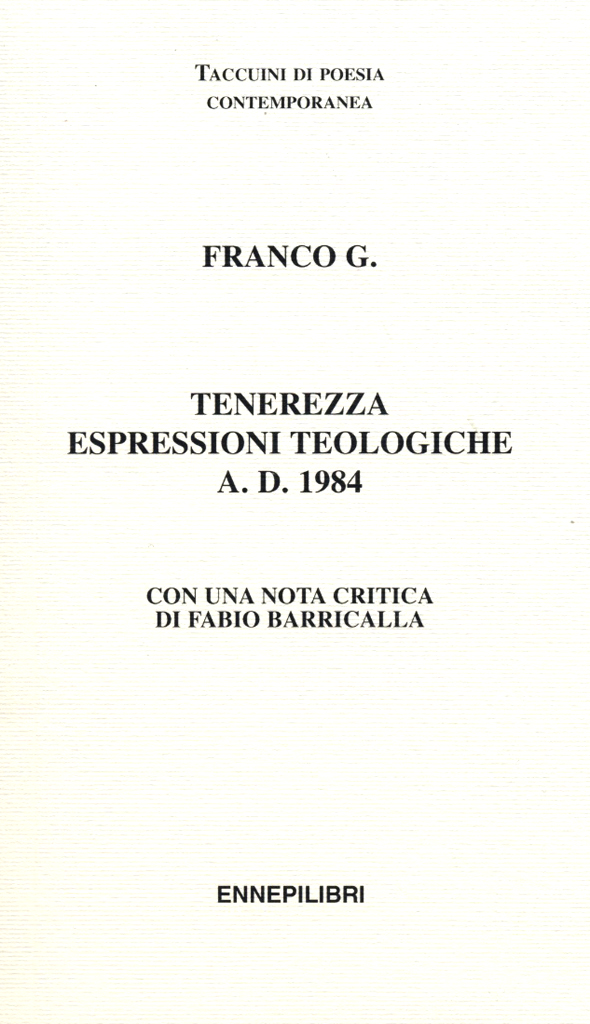 TACCUINI DI POESIA
CONTEMPORANEA

FRANCO G.

TENEREZZA
ESPRESSIONI TEOLOGICHE
A. D. 1984

CON UNA NOTA CRITICA
DI FABIO BARRICALLA

ENNEPILIBRI